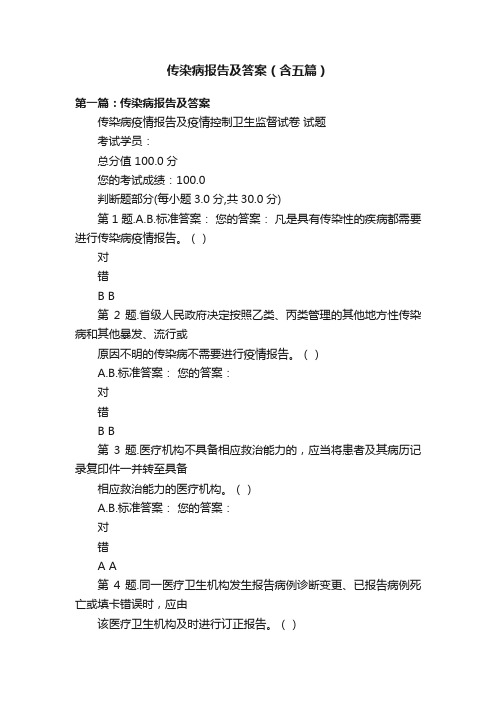 传染病报告及答案（含五篇）

第一篇：传染病报告及答案

传染病疫情报告及疫情控制卫生监督试卷 试题

考试学员：

总分值 100.0 分

您的考试成绩：100.0

判断题部分(每小题 3.0 分,共 30.0 分)

第 1 题.A.B.标准答案： 您的答案： 凡是具有传染性的疾病都需要进行传染病疫情报告。（ ）

对

错

B B

第 2 题.省级人民政府决定按照乙类、丙类管理的其他地方性传染病和其他暴发、流行或

原因不明的传染病不需要进行疫情报告。（ ）

A.B.标准答案： 您的答案：

对

错

B B

第 3 题.医疗机构不具备相应救治能力的，应当将患者及其病历记录复印件一并转至具备

相应救治能力的医疗机构。（ ）

A.B.标准答案： 您的答案：

对

错

A A

第 4 题.同一医疗卫生机构发生报告病例诊断变更、已报告病例死亡或填卡错误时，应由

该医疗卫生机构及时进行订正报告。（ ）